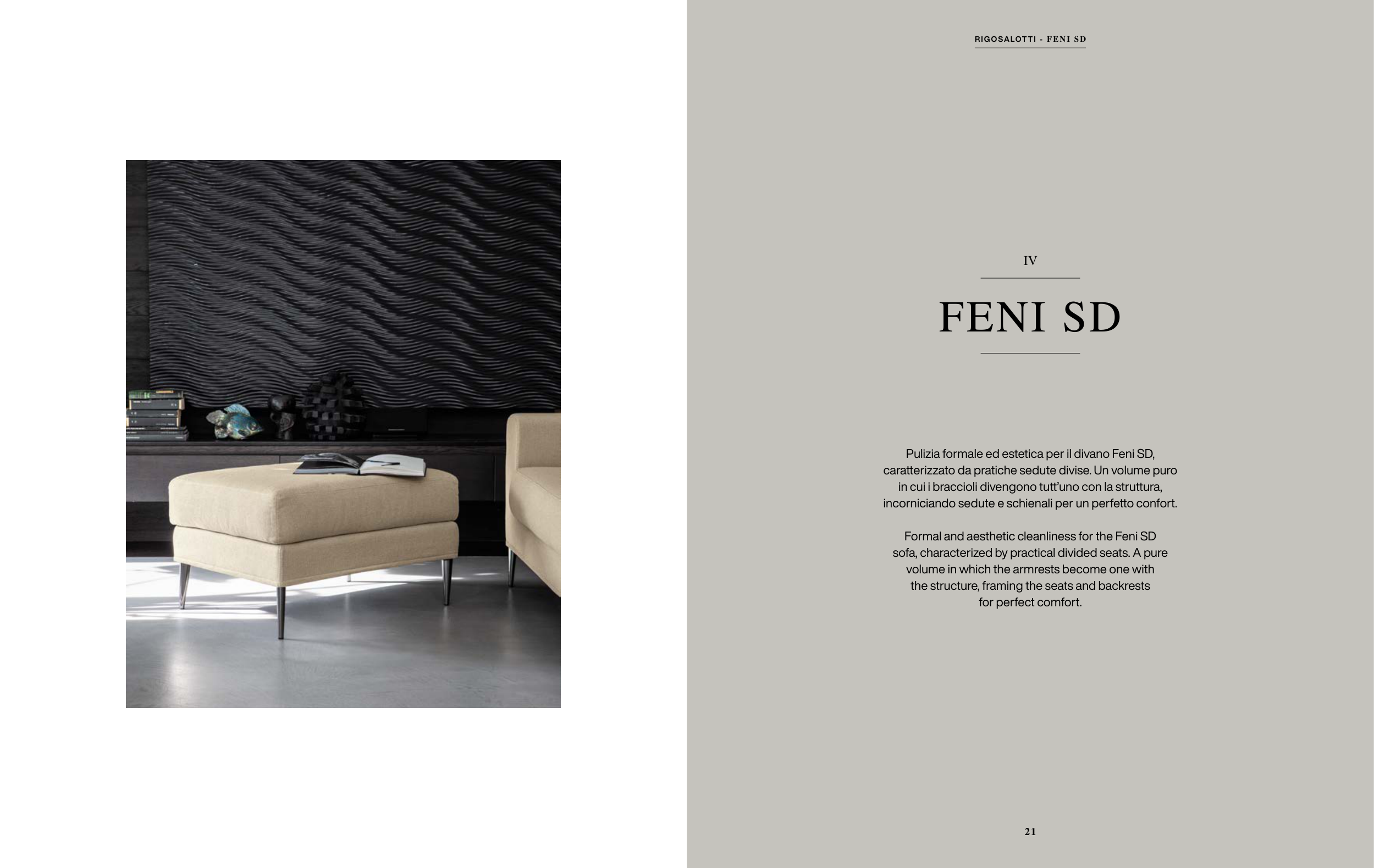 RIGOSALOTTI - FENI SD

IV

FENI SD

Pulizia formale ed estetica per il divano Feni SD, caratterizzato da pratiche sedute divise. Un volume puro in cui i braccioli divengono tutt'uno con la struttura, incorniciando sedute e schienali per un perfetto confort.

Formal and aesthetic cleanliness for the Feni SD sofa, characterized by practical divided seats. A pure volume in which the armrests become one with the structure, framing the seats and backrests for perfect comfort.

21